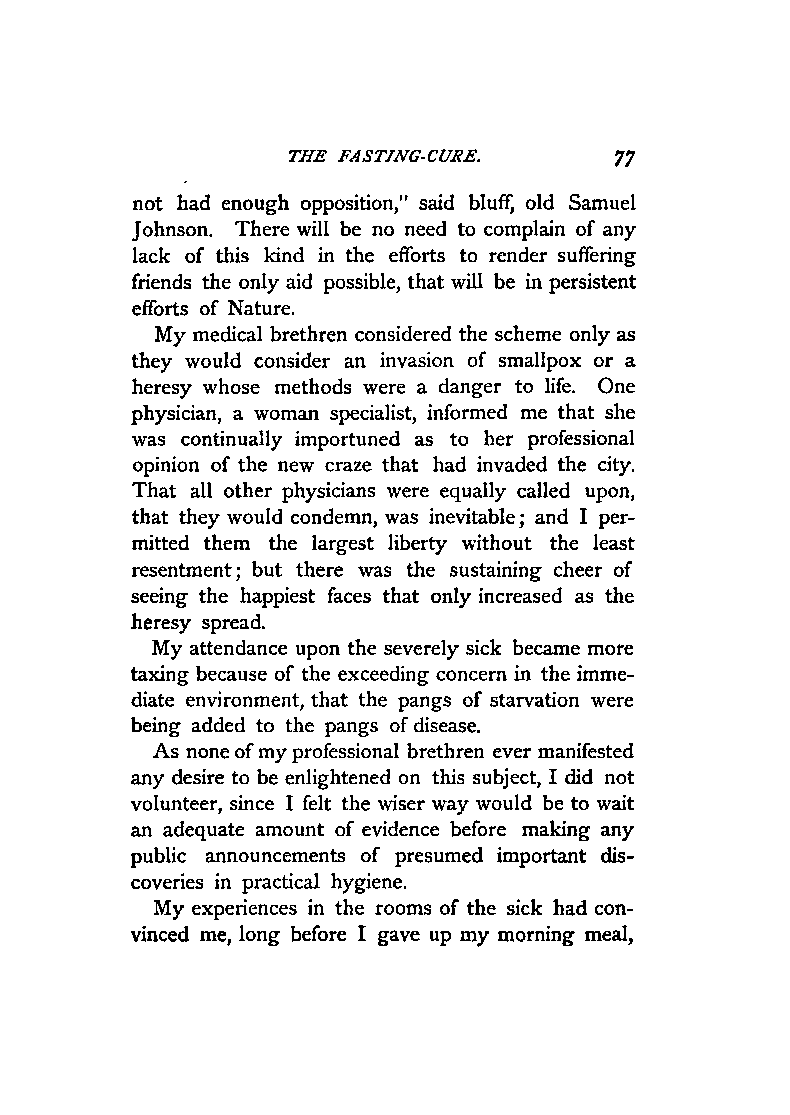 THE FASTING-CURE. 77

not had enough opposition," said bluff, old Samuel Johnson. There will be no need to complain of any lack of this kind in the efforts to render suffering friends the only aid possible, that will be in persistent efforts of Nature.

My medical brethren considered the scheme only as they would consider an invasion of smallpox or a heresy whose methods were a danger to life. One physician, a woman specialist, informed me that she was continually importuned as to her professional opinion of the new craze that had invaded the city. That all other physicians were equally called upon, that they would condemn, was inevitable; and I permitted them the largest liberty without the least resentment; but there was the sustaining cheer of seeing the happiest faces that only increased as the heresy spread.

My attendance upon the severely sick became more taxing because of the exceeding concern in the immediate environment, that the pangs of starvation were being added to the pangs of disease.

As none of my professional brethren ever manifested any desire to be enlightened on this subject, I did not volunteer, since I felt the wiser way would be to wait an adequate amount of evidence before making any public announcements of presumed important discoveries in practical hygiene.

My experiences in the rooms of the sick had convinced me, long before I gave up my morning meal,